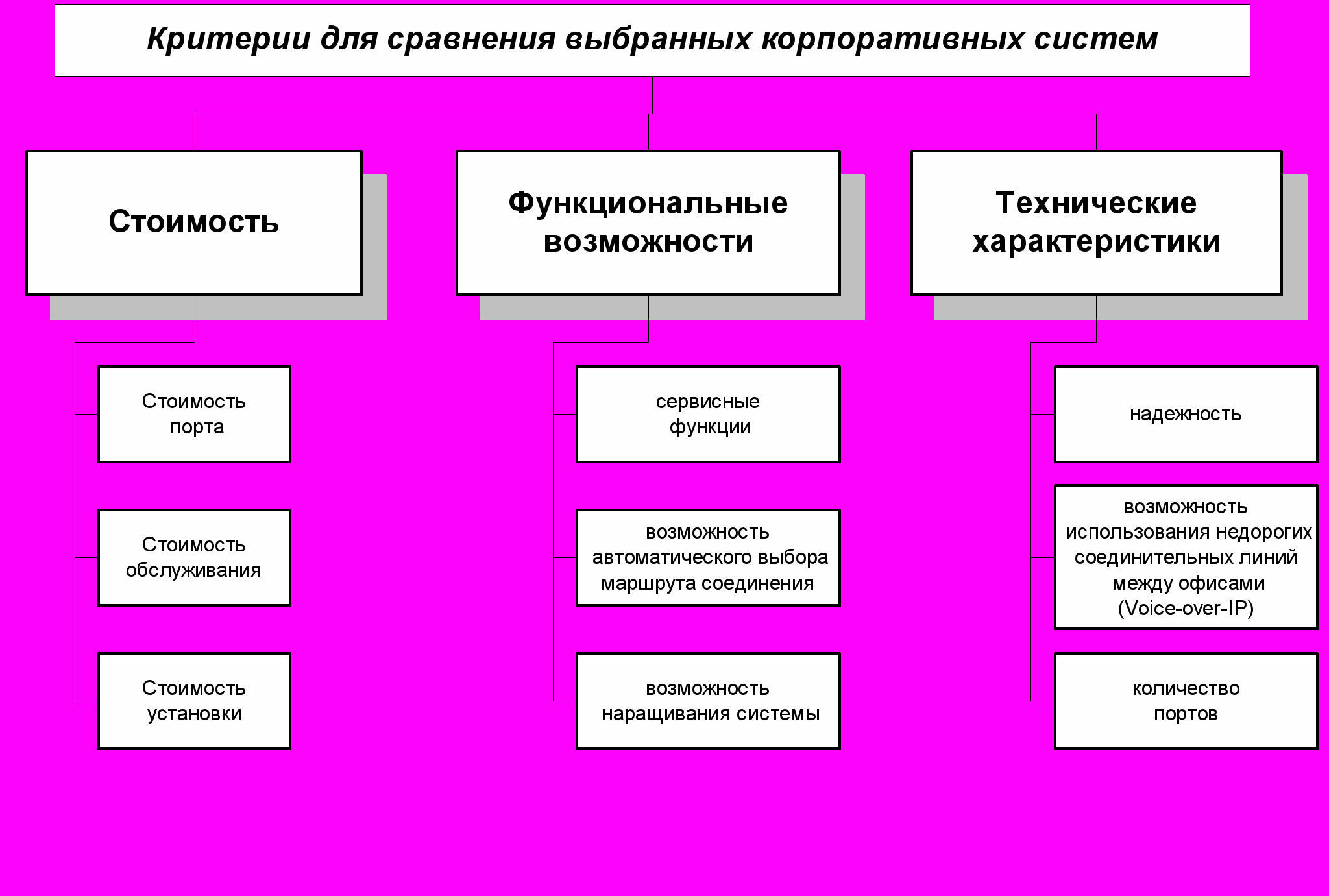 Критерии для сравнения выбранных корпоративных систем

Стоимость

Стоимость порта

Стоимость обслуживания

Стоимость установки

Функциональные возможности

сервисные функции

возможность автоматического выбора маршрута соединения

возможность наращивания системы

Технические характеристики

надежность

возможность использования недорогих соединительных линий между офисами (Voice-over-IP)

количество портов